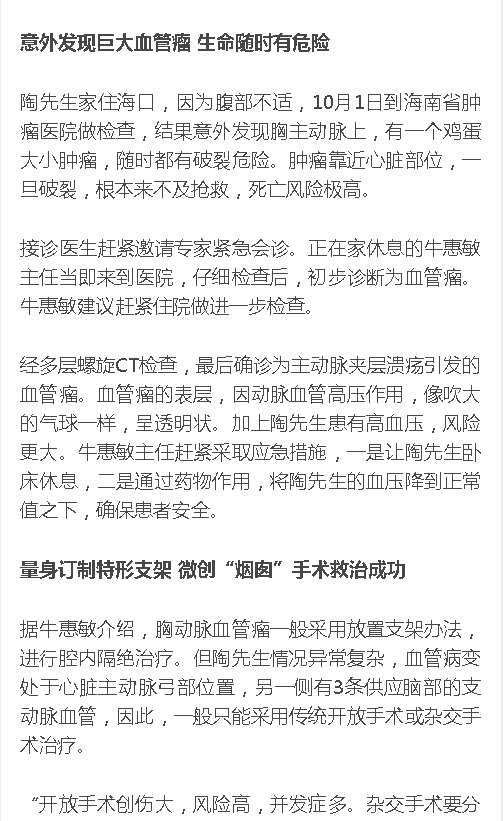 意外发现巨大血管瘤 生命随时有危险

陶先生家住海口，因为腹部不适，10月1日到海南省肿瘤医院做检查，结果意外发现胸主动脉上，有一个鸡蛋大小肿瘤，随时都有破裂危险。肿瘤靠近心脏部位，一旦破裂，根本来不及抢救，死亡风险极高。

接诊医生赶紧邀请专家紧急会诊。正在家休息的牛惠敏主任当即来到医院，仔细检查后，初步诊断为血管瘤。牛惠敏建议赶紧住院做进一步检查。

经多层螺旋CT检查，最后确诊为主动脉夹层溃疡引发的血管瘤。血管瘤的表层，因动脉血管高压作用，像吹大的气球一样，呈透明状。加上陶先生患有高血压，风险更大。牛惠敏主任赶紧采取应急措施，一是让陶先生卧床休息，二是通过药物作用，将陶先生的血压降到正常值之下，确保患者安全。

量身订制特形支架 微创“烟囱”手术救治成功

据牛惠敏介绍，胸动脉血管瘤一般采用放置支架办法，进行腔内隔绝治疗。但陶先生情况异常复杂，血管病变处于心脏主动脉弓部位置，另一侧有3条供应脑部的支动脉血管，因此，一般只能采用传统开放手术或杂交手术治疗。

“开放手术创伤大，风险高，并发症多。杂交手术要分